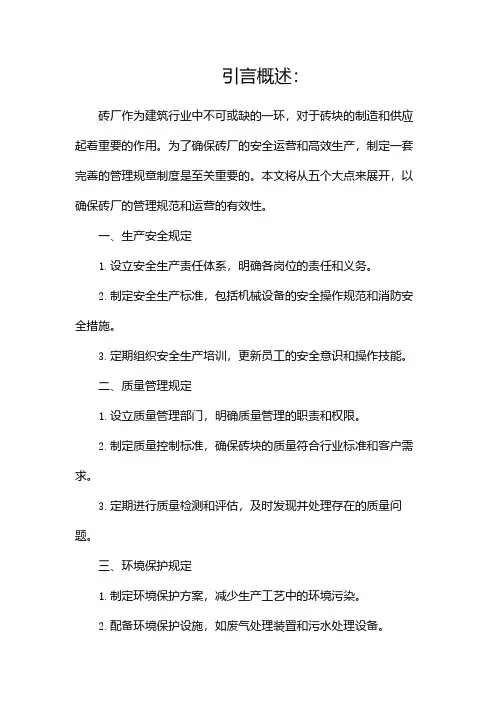 引言概述:

砖厂作为建筑行业中不可或缺的一环，对于砖块的制造和供应起着重要的作用。为了确保砖厂的安全运营和高效生产，制定一套完善的管理规章制度是至关重要的。本文将从五个大点来展开，以确保砖厂的管理规范和运营的有效性。

一、生产安全规定

1. 设立安全生产责任体系，明确各岗位的责任和义务。

2. 制定安全生产标准，包括机械设备的安全操作规范和消防安全措施。

3. 定期组织安全生产培训，更新员工的安全意识和操作技能。

二、质量管理规定

1. 设立质量管理部门，明确质量管理的职责和权限。

2. 制定质量控制标准，确保砖块的质量符合行业标准和客户需求。

3. 定期进行质量检测和评估，及时发现并处理存在的质量问题。

三、环境保护规定

1. 制定环境保护方案，减少生产工艺中的环境污染。

2. 配备环境保护设施，如废气处理装置和污水处理设备。